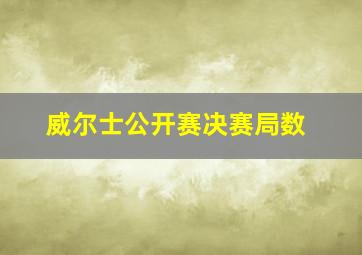 威尔士公开赛决赛局数